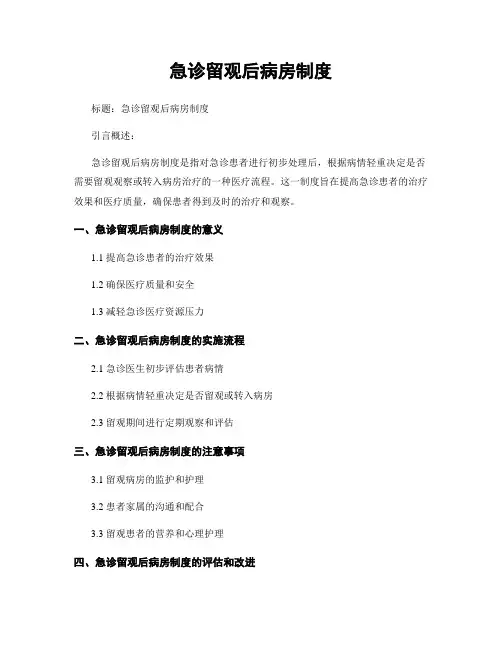 急诊留观后病房制度

标题：急诊留观后病房制度

引言概述：

急诊留观后病房制度是指对急诊患者进行初步处理后，根据病情轻重决定是否需要留观观察或转入病房治疗的一种医疗流程。这一制度旨在提高急诊患者的治疗效果和医疗质量，确保患者得到及时的治疗和观察。

一、急诊留观后病房制度的意义

1.1 提高急诊患者的治疗效果

1.2 确保医疗质量和安全

1.3 减轻急诊医疗资源压力

二、急诊留观后病房制度的实施流程

2.1 急诊医生初步评估患者病情

2.2 根据病情轻重决定是否留观或转入病房

2.3 留观期间进行定期观察和评估

三、急诊留观后病房制度的注意事项

3.1 留观病房的监护和护理

3.2 患者家属的沟通和配合

3.3 留观患者的营养和心理护理

四、急诊留观后病房制度的评估和改进